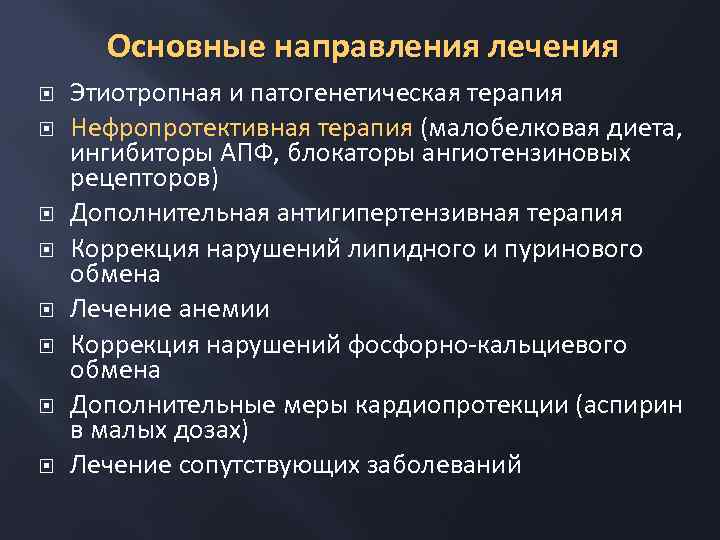 Основные направления лечения

- Этиотропная и патогенетическая терапия
- Нефропротективная терапия (малобелковая диета, ингибиторы АПФ, блокаторы ангиотензиновых рецепторов)
- Дополнительная антигипертензивная терапия
- Коррекция нарушений липидного и пуринового обмена
- Лечение анемии
- Коррекция нарушений фосфорно-кальциевого обмена
- Дополнительные меры кардиопротекции (аспирин в малых дозах)
- Лечение сопутствующих заболеваний